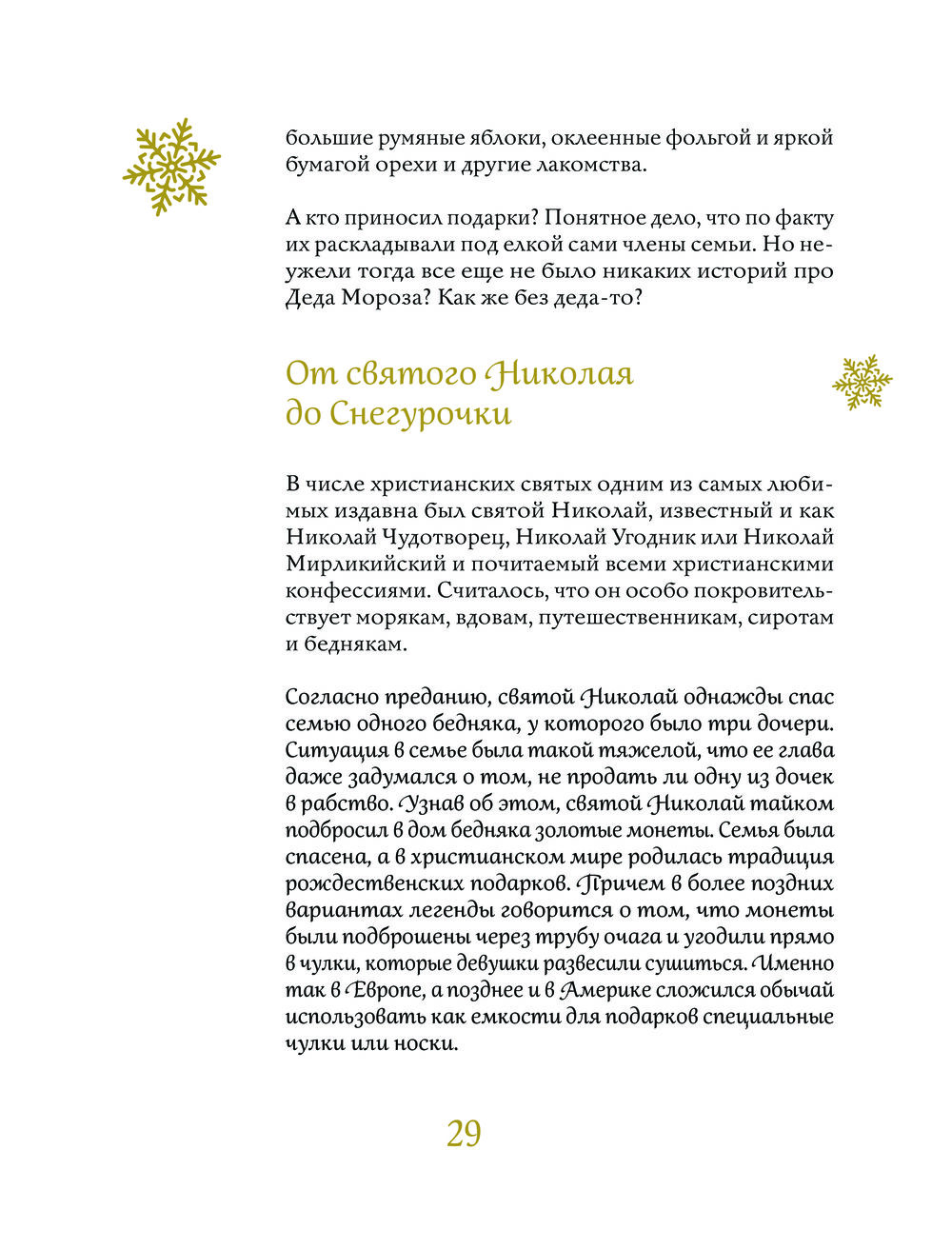 большие румяные яблоки, оклеенные фольгой и яркой бумагой орехи и другие лакомства.

А кто приносил подарки? Понятное дело, что по факту их раскладывали под елкой сами члены семьи. Но неужели тогда все еще не было никаких историй про Деда Мороза? Как же без деда-то?

От святого Николая до Снегурочки

В числе христианских святых одним из самых любимых издавна был святой Николай, известный и как Николай Чудотворец, Николай Угодник или Николай Мирликийский и почитаемый всеми христианскими конфессиями. Считалось, что он особо покровительствует морякам, вдовам, путешественникам, сиротам и беднякам.

Согласно преданию, святой Николай однажды спас семью одного бедняка, у которого было три дочери. Ситуация в семье была такой тяжелой, что ее глава даже задумался о том, не продать ли одну из дочек в рабство. Узнав об этом, святой Николай тайком подбросил в дом бедняка золотые монеты. Семья была спасена, а в христианском мире родилась традиция рождественских подарков. Причем в более поздних вариантах легенды говорится о том, что монеты были подброшены через трубу очага и угодили прямо в чулки, которые девушки развесили сушиться. Именно так в Европе, а позднее и в Америке сложился обычай использовать как емкости для подарков специальные чулки или носки.

29